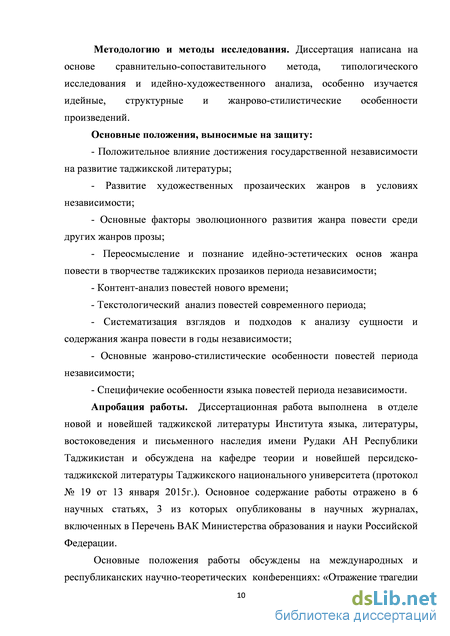 **Методологию и методы исследования.** Диссертация написана на основе сравнительно-сопоставительного метода, типологического исследования и идейно-художественного анализа, особенно изучается идейные, структурные и жанрово-стилистические особенности произведений.

**Основные положения, выносимые на защиту:**

- Положительное влияние достижения государственной независимости на развитие таджикской литературы;

- Развитие художественных прозаических жанров в условиях независимости;

- Основные факторы эволюционного развития жанра повести среди других жанров прозы;

- Переосмысление и познание идейно-эстетических основ жанра повести в творчестве таджикских прозаиков периода независимости;

- Контент-анализ повестей нового времени;

- Текстологический анализ повестей современного периода;

- Систематизация взглядов и подходов к анализу сущности и содержания жанра повести в годы независимости;

- Основные жанрово-стилистические особенности повестей периода независимости;

- Специфичекие особенности языка повестей периода независимости.

**Апробация работы.** Диссертационная работа выполнена в отделе новой и новейшей таджикской литературы Института языка, литературы, востоковедения и письменного наследия имени Рудаки АН Республики Таджикистан и обсуждена на кафедре теории и новейшей персидско-таджикской литературы Таджикского национального университета (протокол № 19 от 13 января 2015г.). Основное содержание работы отражено в 6 научных статьях, 3 из которых опубликованы в научных журналах, включенных в Перечень ВАК Министерства образования и науки Российской Федерации.

Основные положения работы обсуждены на международных и республиканских научно-теоретических конференциях: «Отражение трагедии

10

dsLib.net
библиотека диссертаций